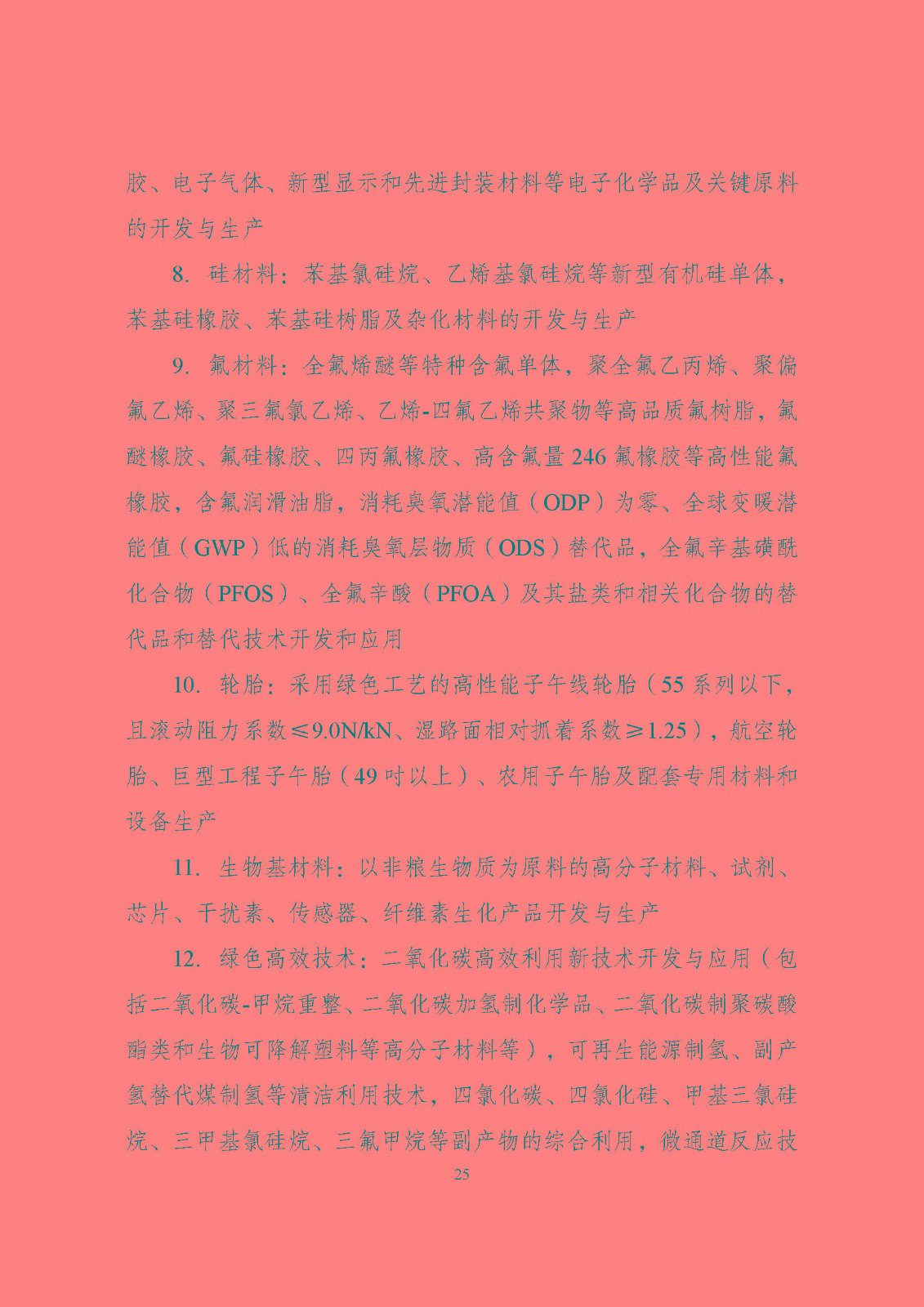 胶、电子气体、新型显示和先进封装材料等电子化学品及关键原料的开发与生产

8. 硅材料：苯基氯硅烷、乙烯基氯硅烷等新型有机硅单体，苯基硅橡胶、苯基硅树脂及杂化材料的开发与生产

9. 氟材料：全氟烯醚等特种含氟单体，聚全氟乙丙烯、聚偏氟乙烯、聚三氟氯乙烯、乙烯-四氟乙烯共聚物等高品质氟树脂，氟醚橡胶、氟硅橡胶、四丙氟橡胶、高含氟量 246 氟橡胶等高性能氟橡胶，含氟润滑油脂，消耗臭氧潜能值（ODP）为零、全球变暖潜能值（GWP）低的消耗臭氧层物质（ODS）替代品，全氟辛基磺酰化合物（PFOS）、全氟辛酸（PFOA）及其盐类和相关化合物的替代品和替代技术开发和应用

10. 轮胎：采用绿色工艺的高性能子午线轮胎（55 系列以下，且滚动阻力系数≤9.0N/kN、湿路面相对抓着系数≥1.25），航空轮胎、巨型工程子午胎（49 吋以上）、农用子午胎及配套专用材料和设备生产

11. 生物基材料：以非粮生物质为原料的高分子材料、试剂、芯片、干扰素、传感器、纤维素生化产品开发与生产

12. 绿色高效技术：二氧化碳高效利用新技术开发与应用（包括二氧化碳-甲烷重整、二氧化碳加氢制化学品、二氧化碳制聚碳酸酯类和生物可降解塑料等高分子材料等），可再生能源制氢、副产氢替代煤制氢等清洁利用技术，四氯化碳、四氯化硅、甲基三氯硅烷、三甲基氯硅烷、三氟甲烷等副产物的综合利用，微通道反应技

25